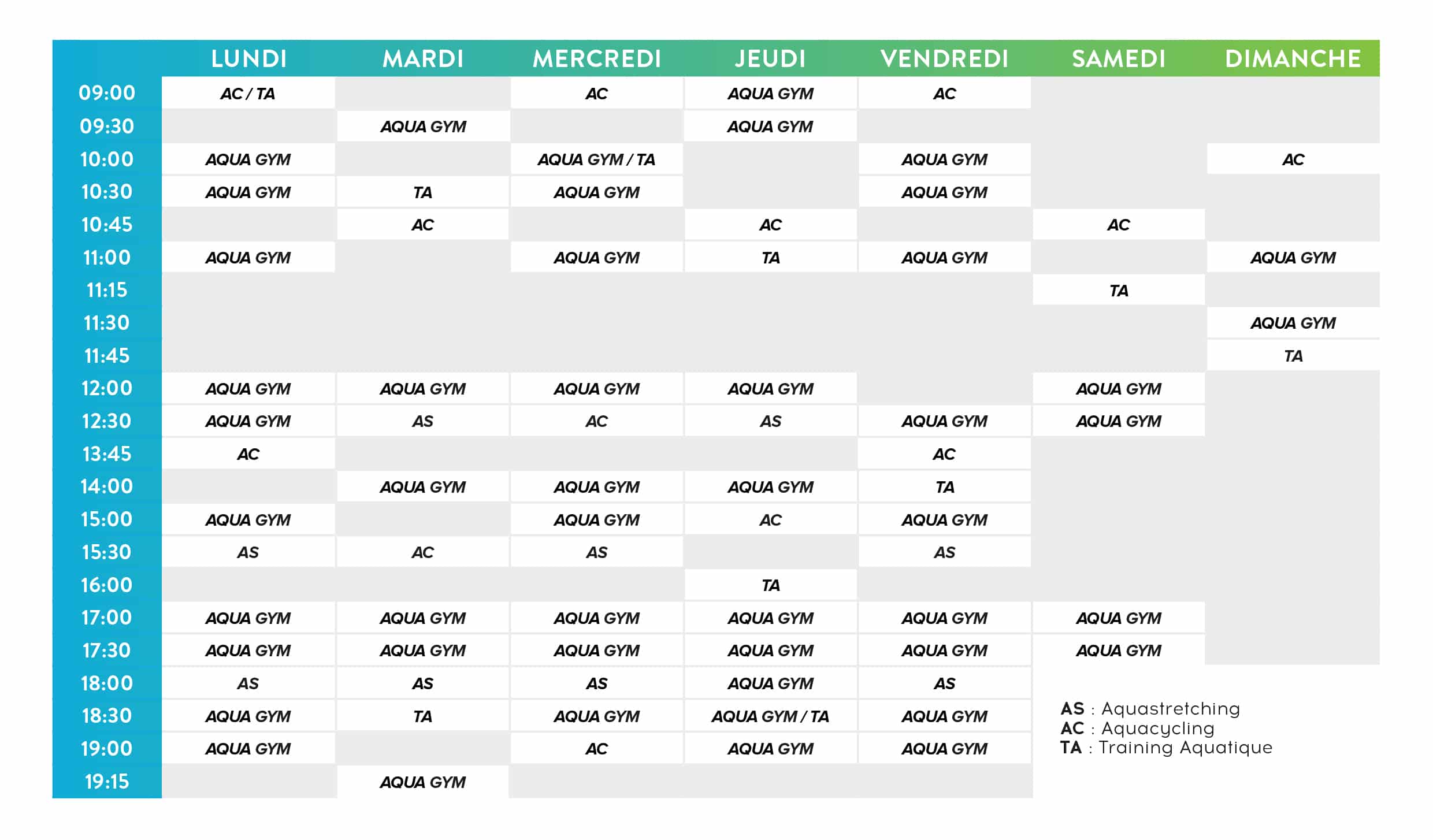 | | LUNDI | MARDI | MERCREDI | JEUDI | VENDREDI | SAMEDI | DIMANCHE |
|---|---|---|---|---|---|---|---|
| 09:00 | AC / TA | | AC | AQUA GYM | AC | | |
| 09:30 | | AQUA GYM | | AQUA GYM | | | |
| 10:00 | AQUA GYM | | AQUA GYM / TA | | AQUA GYM | | AC |
| 10:30 | AQUA GYM | TA | AQUA GYM | | AQUA GYM | | |
| 10:45 | | AC | | AC | | AC | |
| 11:00 | AQUA GYM | | AQUA GYM | TA | AQUA GYM | | AQUA GYM |
| 11:15 | | | | | | TA | |
| 11:30 | | | | | | | AQUA GYM |
| 11:45 | | | | | | | TA |
| 12:00 | AQUA GYM | AQUA GYM | AQUA GYM | AQUA GYM | | AQUA GYM | |
| 12:30 | AQUA GYM | AS | AC | AS | AQUA GYM | AQUA GYM | |
| 13:45 | AC | | | | AC | | |
| 14:00 | | AQUA GYM | AQUA GYM | AQUA GYM | TA | | |
| 15:00 | AQUA GYM | | AQUA GYM | AC | AQUA GYM | | |
| 15:30 | AS | AC | AS | | AS | | |
| 16:00 | | | | TA | | | |
| 17:00 | AQUA GYM | AQUA GYM | AQUA GYM | AQUA GYM | AQUA GYM | AQUA GYM | |
| 17:30 | AQUA GYM | AQUA GYM | AQUA GYM | AQUA GYM | AQUA GYM | AQUA GYM | |
| 18:00 | AS | AS | AS | AQUA GYM | AS | | |
| 18:30 | AQUA GYM | TA | AQUA GYM | AQUA GYM / TA | AQUA GYM | | |
| 19:00 | AQUA GYM | | AC | AQUA GYM | AQUA GYM | | |
| 19:15 | | AQUA GYM | | | | | |

AS : Aquastretching
AC : Aquacycling
TA : Training Aquatique